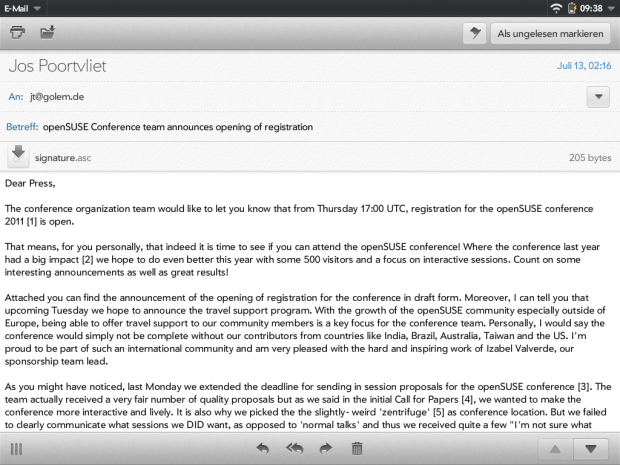 E-Mail 09:38

Als ungelesen markieren

Jos Poortvliet

Juli 13, 02:16

An: jt@golem.de

Betreff: openSUSE Conference team announces opening of registration

signature.asc

205 bytes

Dear Press,

The conference organization team would like to let you know that from Thursday 17:00 UTC, registration for the openSUSE conference 2011 [1] is open.

That means, for you personally, that indeed it is time to see if you can attend the openSUSE conference! Where the conference last year had a big impact [2] we hope to do even better this year with some 500 visitors and a focus on interactive sessions. Count on some interesting announcements as well as great results!

Attached you can find the announcement of the opening of registration for the conference in draft form. Moreover, I can tell you that upcoming Tuesday we hope to announce the travel support program. With the growth of the openSUSE community especially outside of Europe, being able to offer travel support to our community members is a key focus for the conference team. Personally, I would say the conference would simply not be complete without our contributors from countries like India, Brazil, Australia, Taiwan and the US. I'm proud to be part of such an international community and am very pleased with the hard and inspiring work of Izabel Valverde, our sponsorship team lead.

As you might have noticed, last Monday we extended the deadline for sending in session proposals for the openSUSE conference [3]. The team actually received a very fair number of quality proposals but as we said in the initial Call for Papers [4], we wanted to make the conference more interactive and lively. It is also why we picked the the slightly- weird 'zentrifuge' [5] as conference location. But we failed to clearly communicate what sessions we DID want, as opposed to 'normal talks' and thus we received quite a few "I'm not sure what